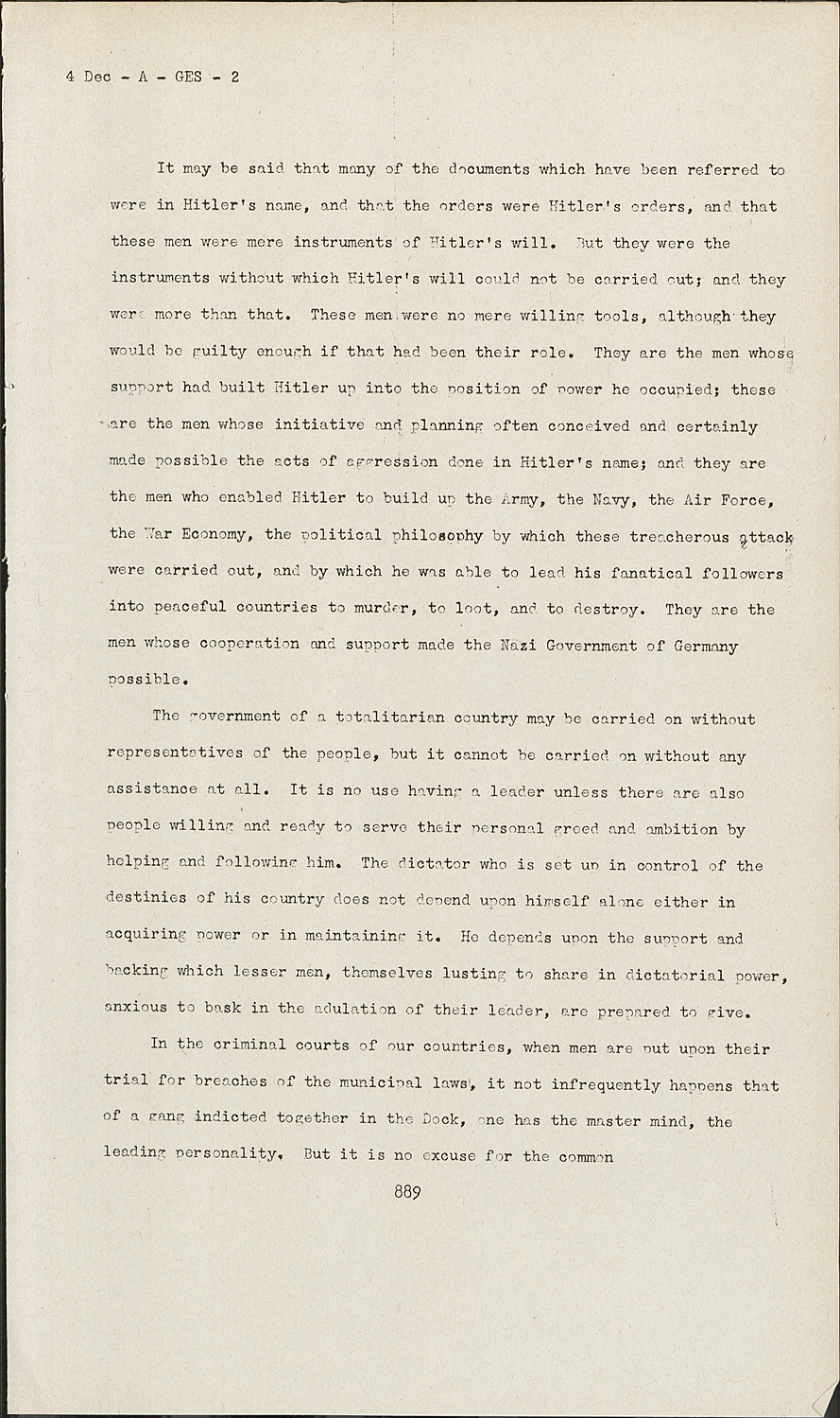 4 Dec - A - GES - 2

It may be said that many of the documents which have been referred to were in Hitler's name, and that the orders were Hitler's orders, and that these men were mere instruments of Hitler's will. But they were the instruments without which Hitler's will could not be carried out; and they were more than that. These men were no mere willing tools, although they would be guilty enough if that had been their role. They are the men whose support had built Hitler up into the position of power he occupied; these are the men whose initiative and planning often conceived and certainly made possible the acts of aggression done in Hitler's name; and they are the men who enabled Hitler to build up the Army, the Navy, the Air Force, the War Economy, the political philosophy by which these treacherous attack were carried out, and by which he was able to lead his fanatical followers into peaceful countries to murder, to loot, and to destroy. They are the men whose cooperation and support made the Nazi Government of Germany possible.

The government of a totalitarian country may be carried on without representatives of the people, but it cannot be carried on without any assistance at all. It is no use having a leader unless there are also people willing and ready to serve their personal greed and ambition by helping and following him. The dictator who is set up in control of the destinies of his country does not depend upon himself alone either in acquiring power or in maintaining it. He depends upon the support and backing which lesser men, themselves lusting to share in dictatorial power, anxious to bask in the adulation of their leader, are prepared to give.

In the criminal courts of our countries, when men are put upon their trial for breaches of the municipal laws, it not infrequently happens that of a gang indicted together in the Dock, one has the master mind, the leading personality. But it is no excuse for the common

889